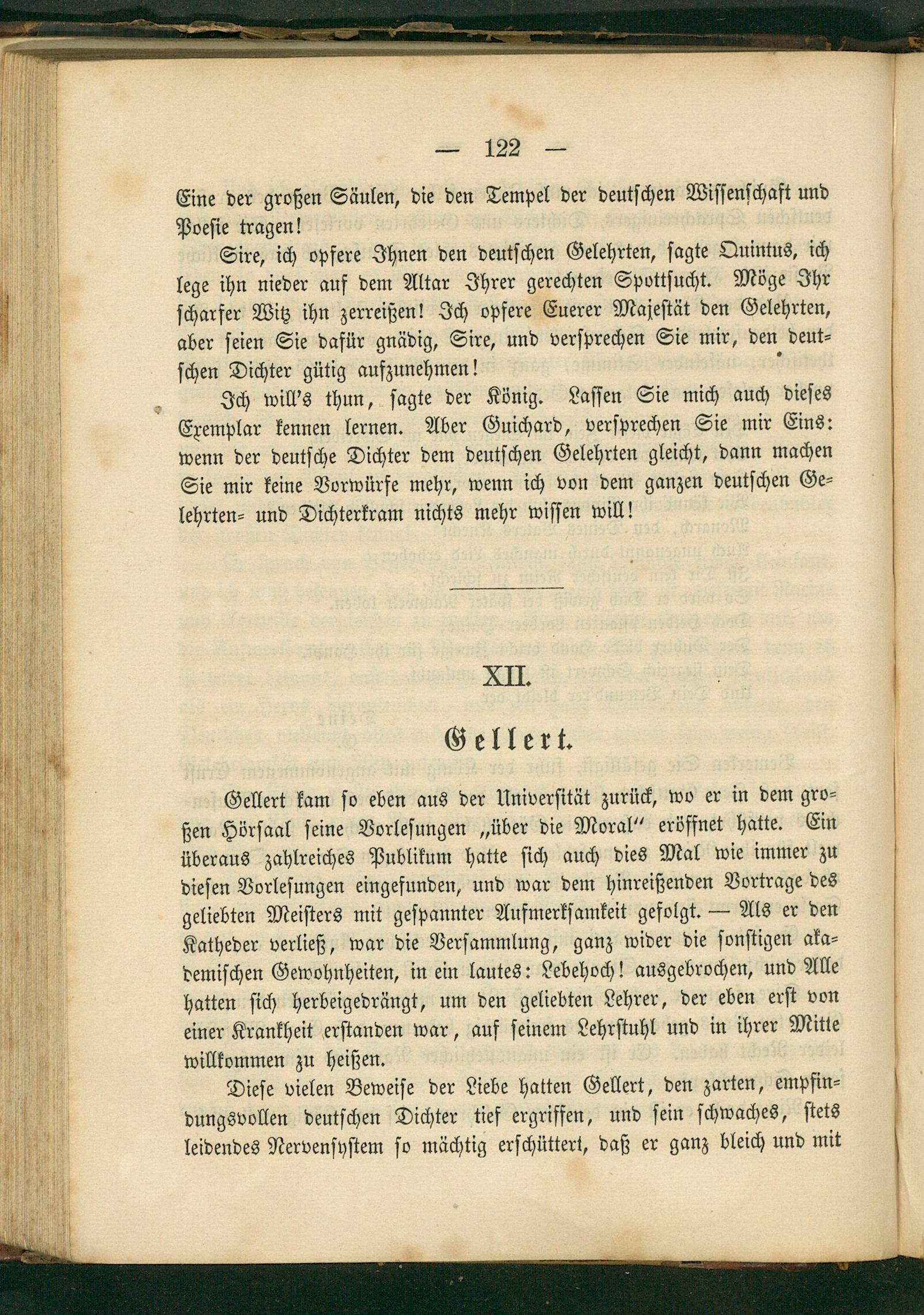 — 122 —

Eine der großen Säulen, die den Tempel der deutschen Wissenschaft und Poesie tragen!

Sire, ich opfere Ihnen den deutschen Gelehrten, sagte Quintus, ich lege ihn nieder auf dem Altar Ihrer gerechten Spottsucht. Möge Ihr scharfer Witz ihn zerreißen! Ich opfere Euerer Majestät den Gelehrten, aber seien Sie dafür gnädig, Sire, und versprechen Sie mir, den deutschen Dichter gütig aufzunehmen!

Ich will's thun, sagte der König. Lassen Sie mich auch dieses Exemplar kennen lernen. Aber Guichard, versprechen Sie mir Eins: wenn der deutsche Dichter dem deutschen Gelehrten gleicht, dann machen Sie mir keine Vorwürfe mehr, wenn ich von dem ganzen deutschen Gelehrten- und Dichterkram nichts mehr wissen will!

XII.

Gellert.

Gellert kam so eben aus der Universität zurück, wo er in dem großen Hörsaal seine Vorlesungen „über die Moral" eröffnet hatte. Ein überaus zahlreiches Publikum hatte sich auch dies Mal wie immer zu diesen Vorlesungen eingefunden, und war dem hinreißenden Vortrage des geliebten Meisters mit gespannter Aufmerksamkeit gefolgt. — Als er den Katheder verließ, war die Versammlung, ganz wider die sonstigen akademischen Gewohnheiten, in ein lautes: Lebehoch! ausgebrochen, und Alle hatten sich herbeigedrängt, um den geliebten Lehrer, der eben erst von einer Krankheit erstanden war, auf seinem Lehrstuhl und in ihrer Mitte willkommen zu heißen.

Diese vielen Beweise der Liebe hatten Gellert, den zarten, empfindungsvollen deutschen Dichter tief ergriffen, und sein schwaches, stets leidendes Nervensystem so mächtig erschüttert, daß er ganz bleich und mit